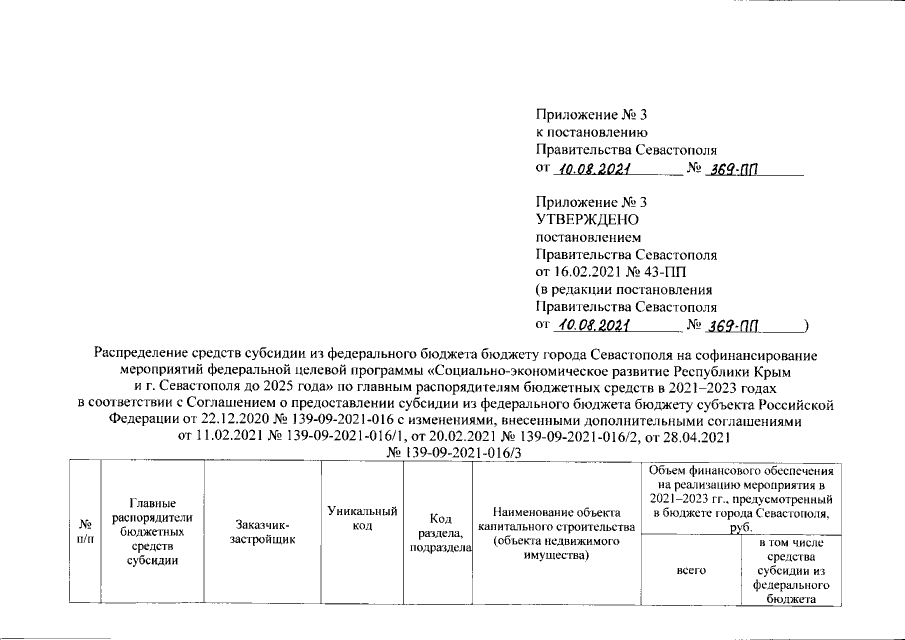 Приложение № 3
к постановлению
Правительства Севастополя
от 10.08.2021 № 369-ПП

Приложение № 3
УТВЕРЖДЕНО
постановлением
Правительства Севастополя
от 16.02.2021 № 43-ПП
(в редакции постановления
Правительства Севастополя
от 10.08.2021 № 369-ПП )

Распределение средств субсидии из федерального бюджета бюджету города Севастополя на софинансирование мероприятий федеральной целевой программы «Социально-экономическое развитие Республики Крым и г. Севастополя до 2025 года» по главным распорядителям бюджетных средств в 2021–2023 годах в соответствии с Соглашением о предоставлении субсидии из федерального бюджета бюджету субъекта Российской Федерации от 22.12.2020 № 139-09-2021-016 с изменениями, внесенными дополнительными соглашениями от 11.02.2021 № 139-09-2021-016/1, от 20.02.2021 № 139-09-2021-016/2, от 28.04.2021 № 139-09-2021-016/3

| № п/п | Главные распорядители бюджетных средств субсидии | Заказчик-застройщик | Уникальный код | Код раздела, подраздела | Наименование объекта капитального строительства (объекта недвижимого имущества) | Объем финансового обеспечения на реализацию мероприятия в 2021–2023 гг., предусмотренный в бюджете города Севастополя, руб. | |
|---|---|---|---|---|---|---|---|
| | | | | | | всего | в том числе средства субсидии из федерального бюджета |